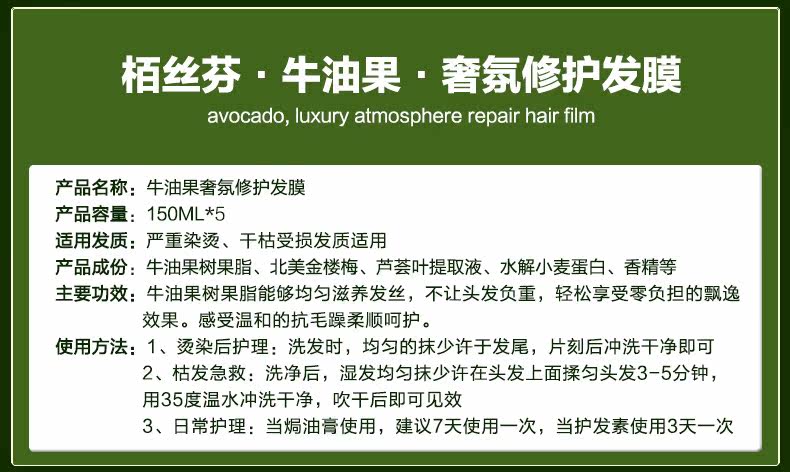 栢丝芬 · 牛油果 · 奢氛修护发膜
avocado, luxury atmosphere repair hair film

产品名称：牛油果奢氛修护发膜
产品容量：150ML*5
适用发质：严重染烫、干枯受损发质适用
产品成份：牛油果树果脂、北美金楼梅、芦荟叶提取液、水解小麦蛋白、香精等
主要功效：牛油果树果脂能够均匀滋养发丝，不让头发负重，轻松享受零负担的飘逸效果。感受温和的抗毛躁柔顺呵护。
使用方法：1、烫染后护理：洗发时，均匀的抹少许于发尾，片刻后冲洗干净即可
2、枯发急救：洗净后，湿发均匀抹少许在头发上面揉匀头发3-5分钟，用35度温水冲洗干净，吹干后即可见效
3、日常护理：当焗油膏使用，建议7天使用一次，当护发素使用3天一次